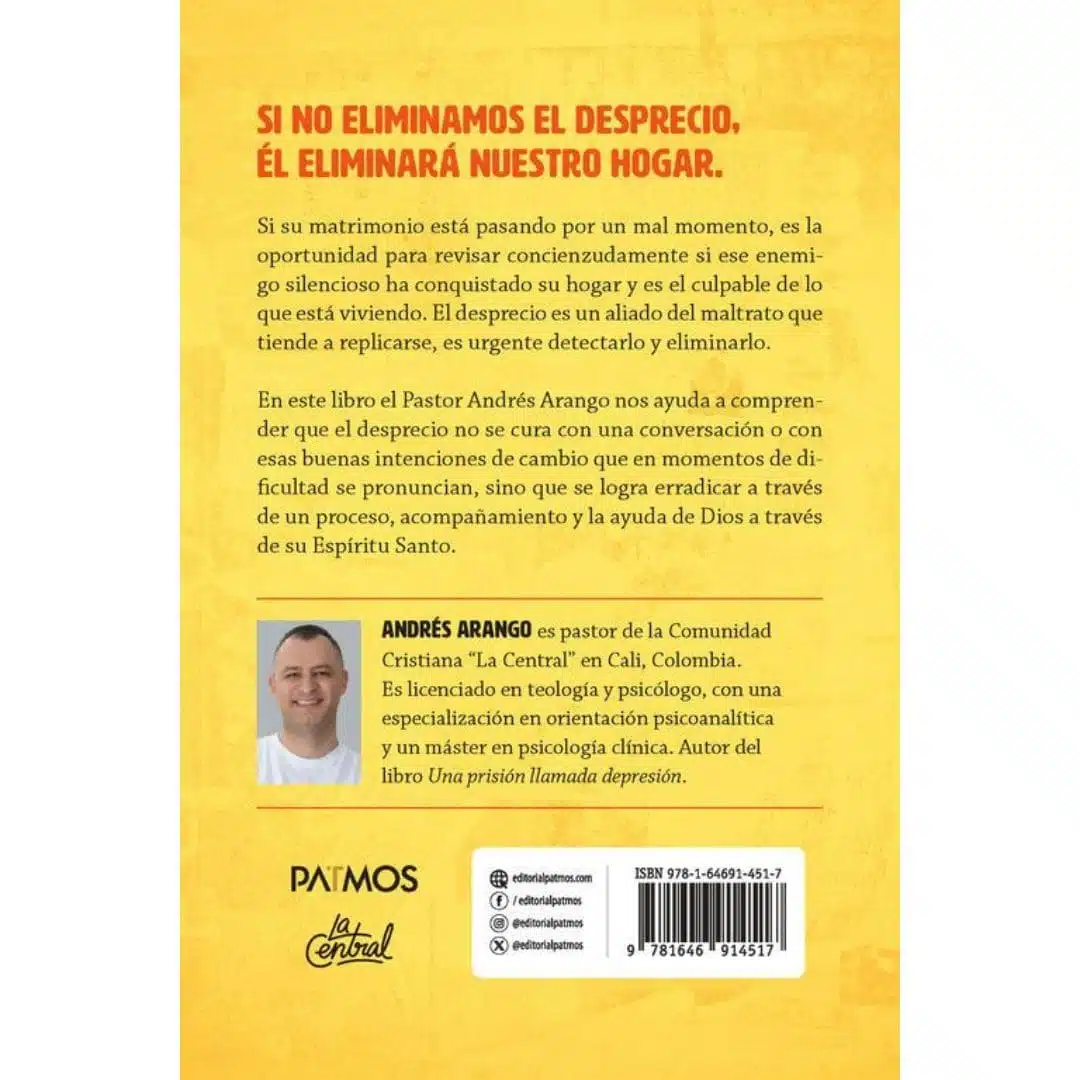 SI NO ELIMINAMOS EL DESPRECIO,
ÉL ELIMINARÁ NUESTRO HOGAR.

Si su matrimonio está pasando por un mal momento, es la oportunidad para revisar concienzudamente si ese enemigo silencioso ha conquistado su hogar y es el culpable de lo que está viviendo. El desprecio es un aliado del maltrato que tiende a replicarse, es urgente detectarlo y eliminarlo.

En este libro el Pastor Andrés Arango nos ayuda a comprender que el desprecio no se cura con una conversación o con esas buenas intenciones de cambio que en momentos de dificultad se pronuncian, sino que se logra erradicar a través de un proceso, acompañamiento y la ayuda de Dios a través de su Espíritu Santo.

ANDRÉS ARANGO es pastor de la Comunidad Cristiana "La Central" en Cali, Colombia. Es licenciado en teología y psicólogo, con una especialización en orientación psicoanalítica y un máster en psicología clínica. Autor del libro Una prisión llamada depresión.

PATMOS

La Central

editorialpatmos.com
/ editorialpatmos
@editorialpatmos
@editorialpatmos

ISBN 978-1-64691-451-7

9 781646 914517